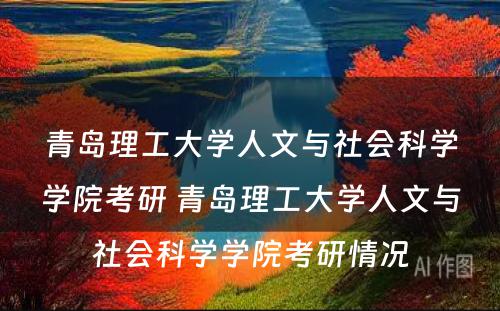 青岛理工大学人文与社会科学学院考研 青岛理工大学人文与社会科学学院考研情况

AI 作图